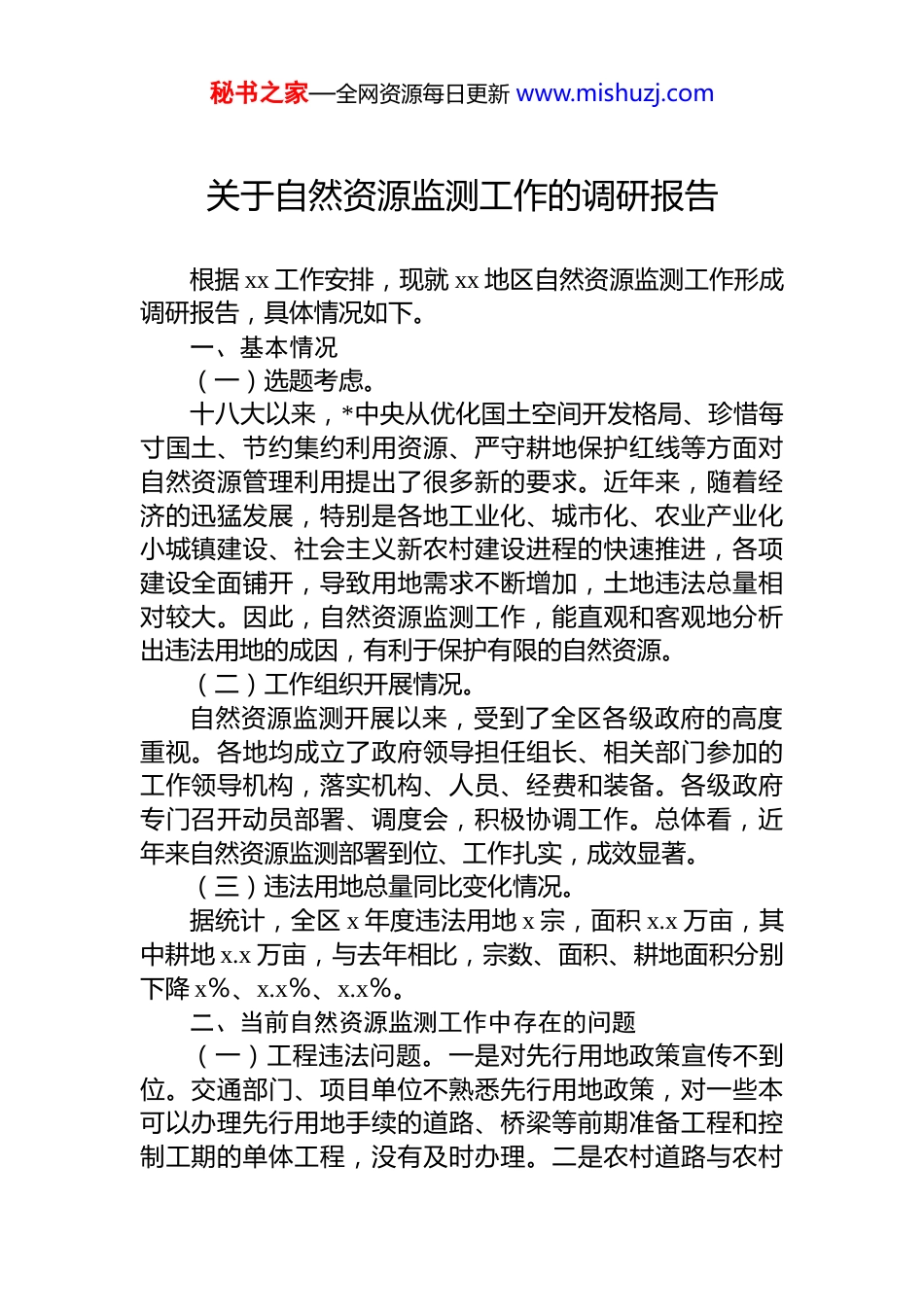 秘书之家—全网资源每日更新 www.mishuzj.com

关于自然资源监测工作的调研报告

根据 xx 工作安排，现就 xx 地区自然资源监测工作形成调研报告，具体情况如下。

一、基本情况

（一）选题考虑。

十八大以来，*中央从优化国土空间开发格局、珍惜每寸国土、节约集约利用资源、严守耕地保护红线等方面对自然资源管理利用提出了很多新的要求。近年来，随着经济的迅猛发展，特别是各地工业化、城市化、农业产业化小城镇建设、社会主义新农村建设进程的快速推进，各项建设全面铺开，导致用地需求不断增加，土地违法总量相对较大。因此，自然资源监测工作，能直观和客观地分析出违法用地的成因，有利于保护有限的自然资源。

（二）工作组织开展情况。

自然资源监测开展以来，受到了全区各级政府的高度重视。各地均成立了政府领导担任组长、相关部门参加的工作领导机构，落实机构、人员、经费和装备。各级政府专门召开动员部署、调度会，积极协调工作。总体看，近年来自然资源监测部署到位、工作扎实，成效显著。

（三）违法用地总量同比变化情况。

据统计，全区 x 年度违法用地 x 宗，面积 x.x 万亩，其中耕地 x.x 万亩，与去年相比，宗数、面积、耕地面积分别下降 x%、x.x%、x.x%。

二、当前自然资源监测工作中存在的问题

（一）工程违法问题。一是对先行用地政策宣传不到位。交通部门、项目单位不熟悉先行用地政策，对一些本可以办理先行用地手续的道路、桥梁等前期准备工程和控制工期的单体工程，没有及时办理。二是农村道路与农村